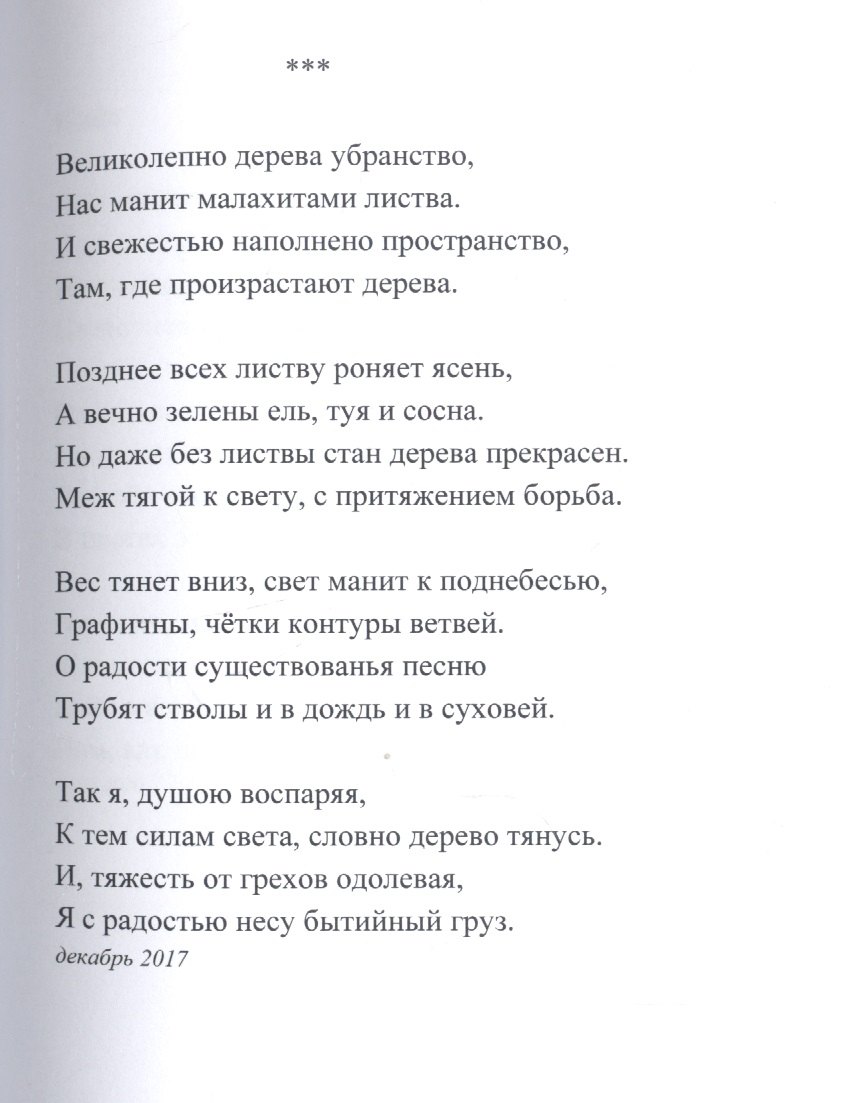 ***

Великолепно дерева убранство,
Нас манит малахитами листва.
И свежестью наполнено пространство,
Там, где произрастают дерева.

Позднее всех листву роняет ясень,
А вечно зелены ель, туя и сосна.
Но даже без листвы стан дерева прекрасен.
Меж тягой к свету, с притяжением борьба.

Вес тянет вниз, свет манит к поднебесью,
Графичны, чётки контуры ветвей.
О радости существованья песню
Трубят стволы и в дождь и в суховей.

Так я, душою воспаряя,
К тем силам света, словно дерево тянусь.
И, тяжесть от грехов одолевая,
Я с радостью несу бытийный груз.
декабрь 2017